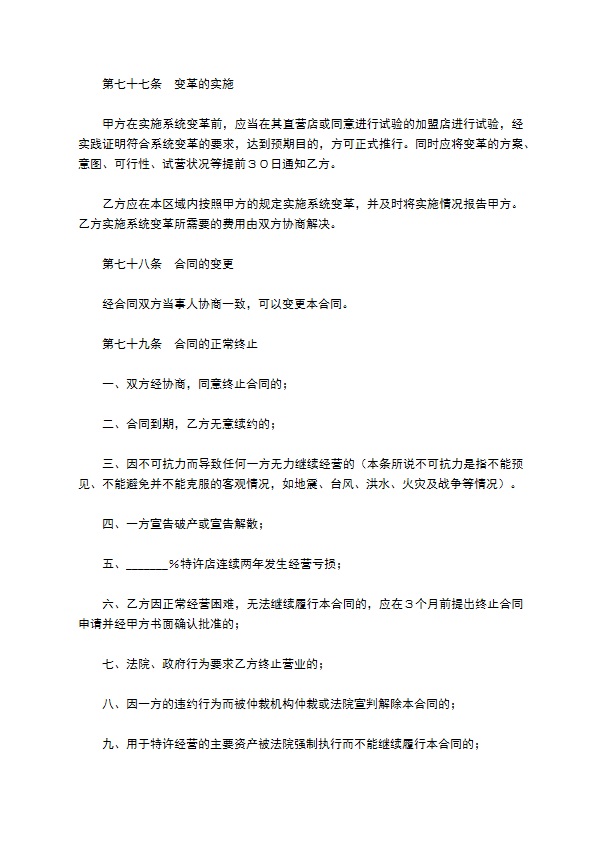 第七十七条　变革的实施

甲方在实施系统变革前，应当在其直营店或同意进行试验的加盟店进行试验，经实践证明符合系统变革的要求，达到预期目的，方可正式推行。同时应将变革的方案、意图、可行性、试营状况等提前３０日通知乙方。

乙方应在本区域内按照甲方的规定实施系统变革，并及时将实施情况报告甲方。乙方实施系统变革所需要的费用由双方协商解决。

第七十八条　合同的变更

经合同双方当事人协商一致，可以变更本合同。

第七十九条　合同的正常终止

一、双方经协商，同意终止合同的；

二、合同到期，乙方无意续约的；

三、因不可抗力而导致任何一方无力继续经营的（本条所说不可抗力是指不能预见、不能避免并不能克服的客观情况，如地震、台风、洪水、火灾及战争等情况）。

四、一方宣告破产或宣告解散；

五、_______%特许店连续两年发生经营亏损；

六、乙方因正常经营困难，无法继续履行本合同的，应在３个月前提出终止合同申请并经甲方书面确认批准的；

七、法院、政府行为要求乙方终止营业的；

八、因一方的违约行为而被仲裁机构仲裁或法院宣判解除本合同的；

九、用于特许经营的主要资产被法院强制执行而不能继续履行本合同的；